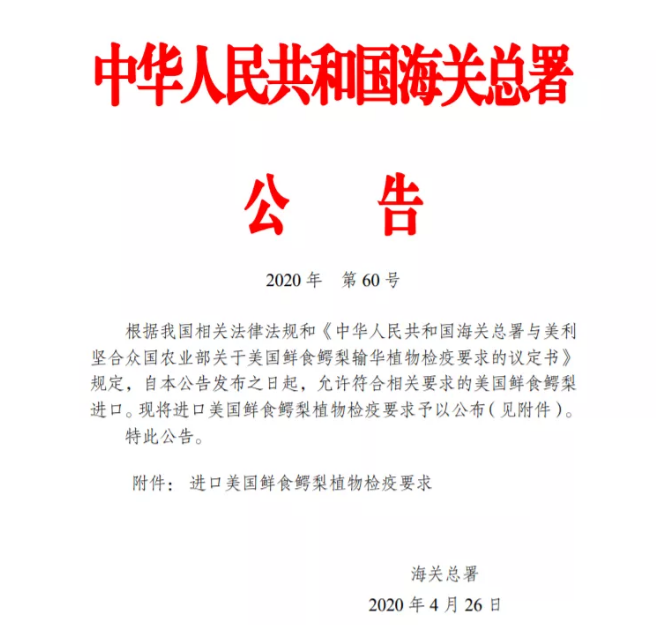 中华人民共和国海关总署

公 告

2020 年 第 60 号

根据我国相关法律法规和《中华人民共和国海关总署与美利坚合众国农业部关于美国鲜食鳄梨输华植物检疫要求的议定书》规定，自本公告发布之日起，允许符合相关要求的美国鲜食鳄梨进口。现将进口美国鲜食鳄梨植物检疫要求予以公布（见附件）。

特此公告。

附件：进口美国鲜食鳄梨植物检疫要求

海关总署

2020 年 4 月 26 日